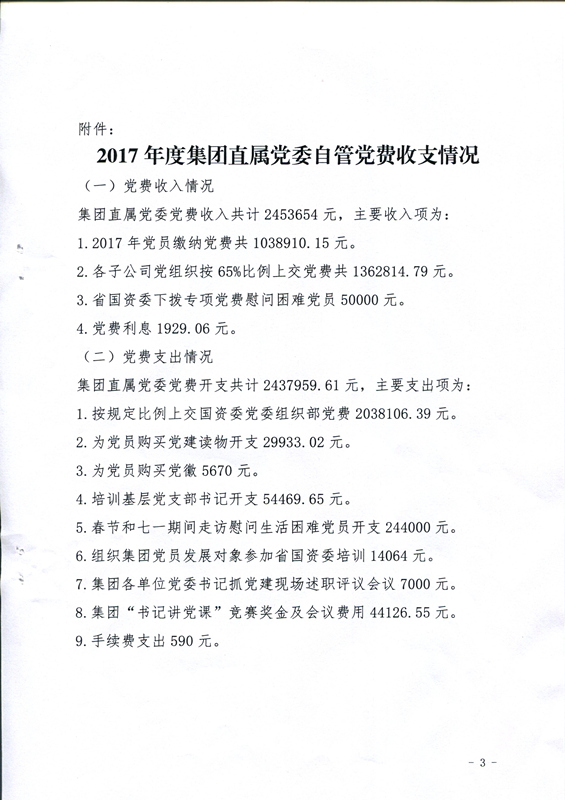 附件：

2017 年度集团直属党委自管党费收支情况

（一）党费收入情况

集团直属党委党费收入共计 2453654 元，主要收入项为：

1. 2017 年党员缴纳党费共 1038910.15 元。

2. 各子公司党组织按 65%比例上交党费共 1362814.79 元。

3. 省国资委下拨专项党费慰问困难党员 50000 元。

4. 党费利息 1929.06 元。

（二）党费支出情况

集团直属党委党费开支共计 2437959.61 元，主要支出项为：

1. 按规定比例上交国资委党委组织部党费 2038106.39 元。

2. 为党员购买党建读物开支 29933.02 元。

3. 为党员购买党徽 5670 元。

4. 培训基层党支部书记开支 54469.65 元。

5. 春节和七一期间走访慰问生活困难党员开支 244000 元。

6. 组织集团党员发展对象参加省国资委培训 14064 元。

7. 集团各单位党委书记抓党建现场述职评议会议 7000 元。

8. 集团“书记讲党课”竞赛奖金及会议费用 44126.55 元。

9. 手续费支出 590 元。

- 3 -